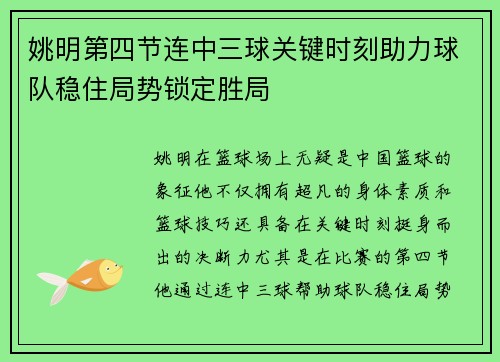 姚明第四节连中三球关键时刻助力球队稳住局势锁定胜局

姚明在篮球场上无疑是中国篮球的象征他不仅拥有超凡的身体素质和篮球技巧还具备在关键时刻挺身而出的决断力尤其是在比赛的第四节他通过连中三球帮助球队稳住局势